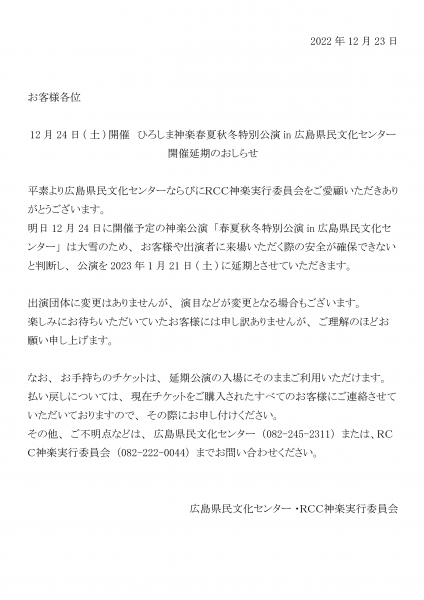 2022 年 12 月 23 日

お客様各位

12 月 24 日（土）開催　ひろしま神楽春夏秋冬特別公演 in 広島県民文化センター
開催延期のおしらせ

平素より広島県民文化センターならびにRCC神楽実行委員会をご愛顧いただきありがとうございます。
明日 12 月 24 日に開催予定の神楽公演「春夏秋冬特別公演 in 広島県民文化センター」は大雪のため、お客様や出演者に来場いただく際の安全が確保できないと判断し、公演を 2023 年 1 月 21 日（土）に延期とさせていただきます。

出演団体に変更はありませんが、演目などが変更となる場合もございます。
楽しみにお待ちいただいていたお客様には申し訳ありませんが、ご理解のほどお願い申し上げます。

なお、お手持ちのチケットは、延期公演の入場にそのままご利用いただけます。
払い戻しについては、現在チケットをご購入されたすべてのお客様にご連絡させていただいておりますので、その際にお申し付けください。
その他、ご不明点などは、広島県民文化センター（082-245-2311）または、RCC神楽実行委員会（082-222-0044）までお問い合わせください。

広島県民文化センター・RCC神楽実行委員会